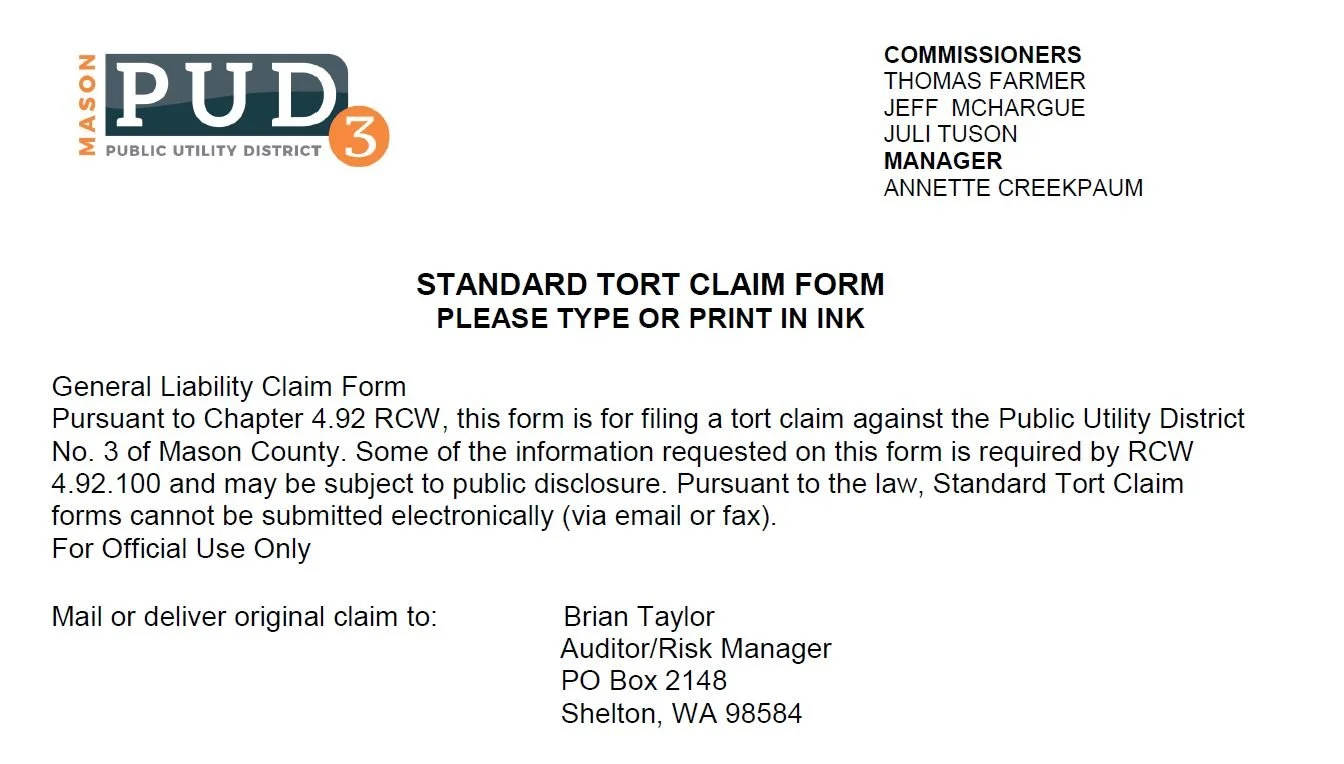 MASON PUD 3
PUBLIC UTILITY DISTRICT

COMMISSIONERS
THOMAS FARMER
JEFF MCHARGUE
JULI TUSON
MANAGER
ANNETTE CREEKPAUM

STANDARD TORT CLAIM FORM
PLEASE TYPE OR PRINT IN INK

General Liability Claim Form
Pursuant to Chapter 4.92 RCW, this form is for filing a tort claim against the Public Utility District No. 3 of Mason County. Some of the information requested on this form is required by RCW 4.92.100 and may be subject to public disclosure. Pursuant to the law, Standard Tort Claim forms cannot be submitted electronically (via email or fax).
For Official Use Only

Mail or deliver original claim to: Brian Taylor
Auditor/Risk Manager
PO Box 2148
Shelton, WA 98584